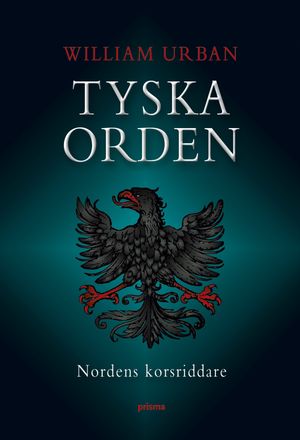 WILLIAM URBAN

TYSKA ORDEN

Nordens korsriddare

prisma